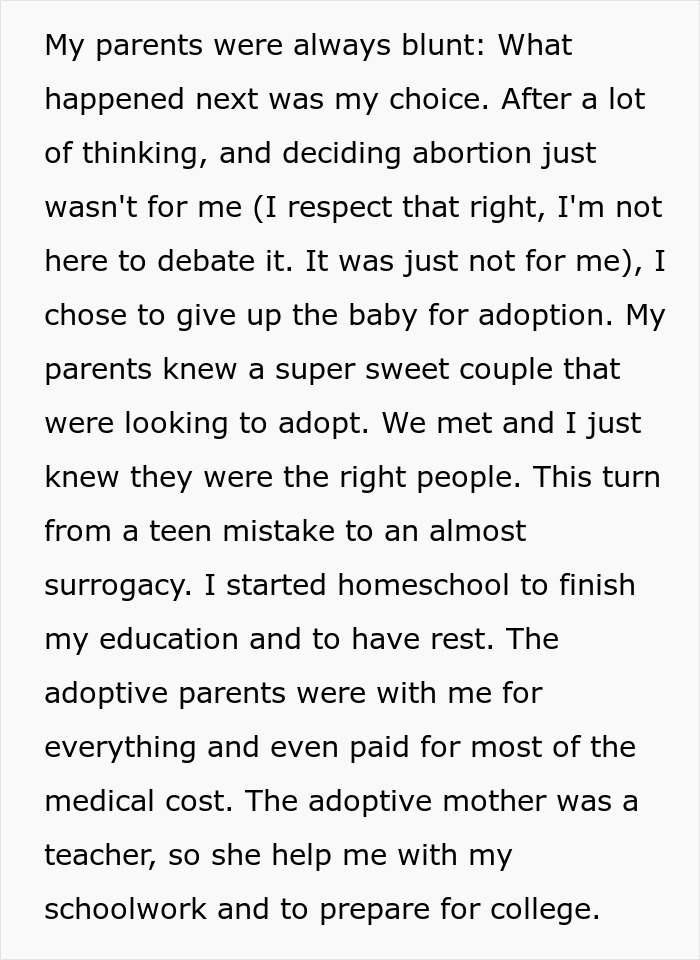 My parents were always blunt: What happened next was my choice. After a lot of thinking, and deciding abortion just wasn't for me (I respect that right, I'm not here to debate it. It was just not for me), I chose to give up the baby for adoption. My parents knew a super sweet couple that were looking to adopt. We met and I just knew they were the right people. This turn from a teen mistake to an almost surrogacy. I started homeschool to finish my education and to have rest. The adoptive parents were with me for everything and even paid for most of the medical cost. The adoptive mother was a teacher, so she help me with my schoolwork and to prepare for college.